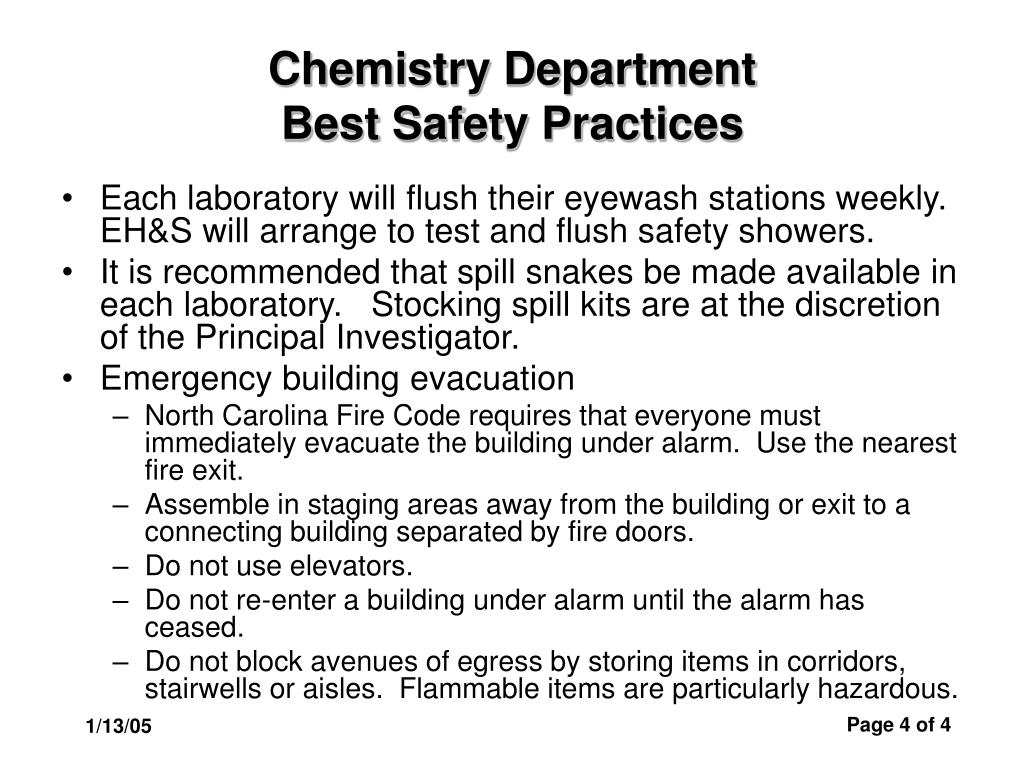 Chemistry Department
Best Safety Practices

• Each laboratory will flush their eyewash stations weekly. EH&S will arrange to test and flush safety showers.
• It is recommended that spill snakes be made available in each laboratory. Stocking spill kits are at the discretion of the Principal Investigator.
• Emergency building evacuation
– North Carolina Fire Code requires that everyone must immediately evacuate the building under alarm. Use the nearest fire exit.
– Assemble in staging areas away from the building or exit to a connecting building separated by fire doors.
– Do not use elevators.
– Do not re-enter a building under alarm until the alarm has ceased.
– Do not block avenues of egress by storing items in corridors, stairwells or aisles. Flammable items are particularly hazardous.

1/13/05

Page 4 of 4